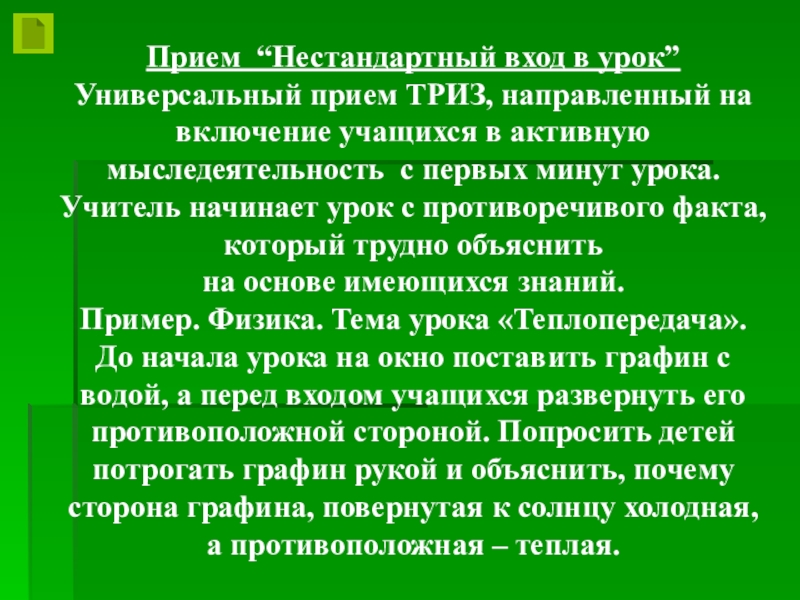 Прием “Нестандартный вход в урок”
Универсальный прием ТРИЗ, направленный на включение учащихся в активную мыследеятельность с первых минут урока.
Учитель начинает урок с противоречивого факта, который трудно объяснить на основе имеющихся знаний.
Пример. Физика. Тема урока «Теплопередача».
До начала урока на окно поставить графин с водой, а перед входом учащихся развернуть его противоположной стороной. Попросить детей потрогать графин рукой и объяснить, почему сторона графина, повернутая к солнцу холодная, а противоположная – теплая.